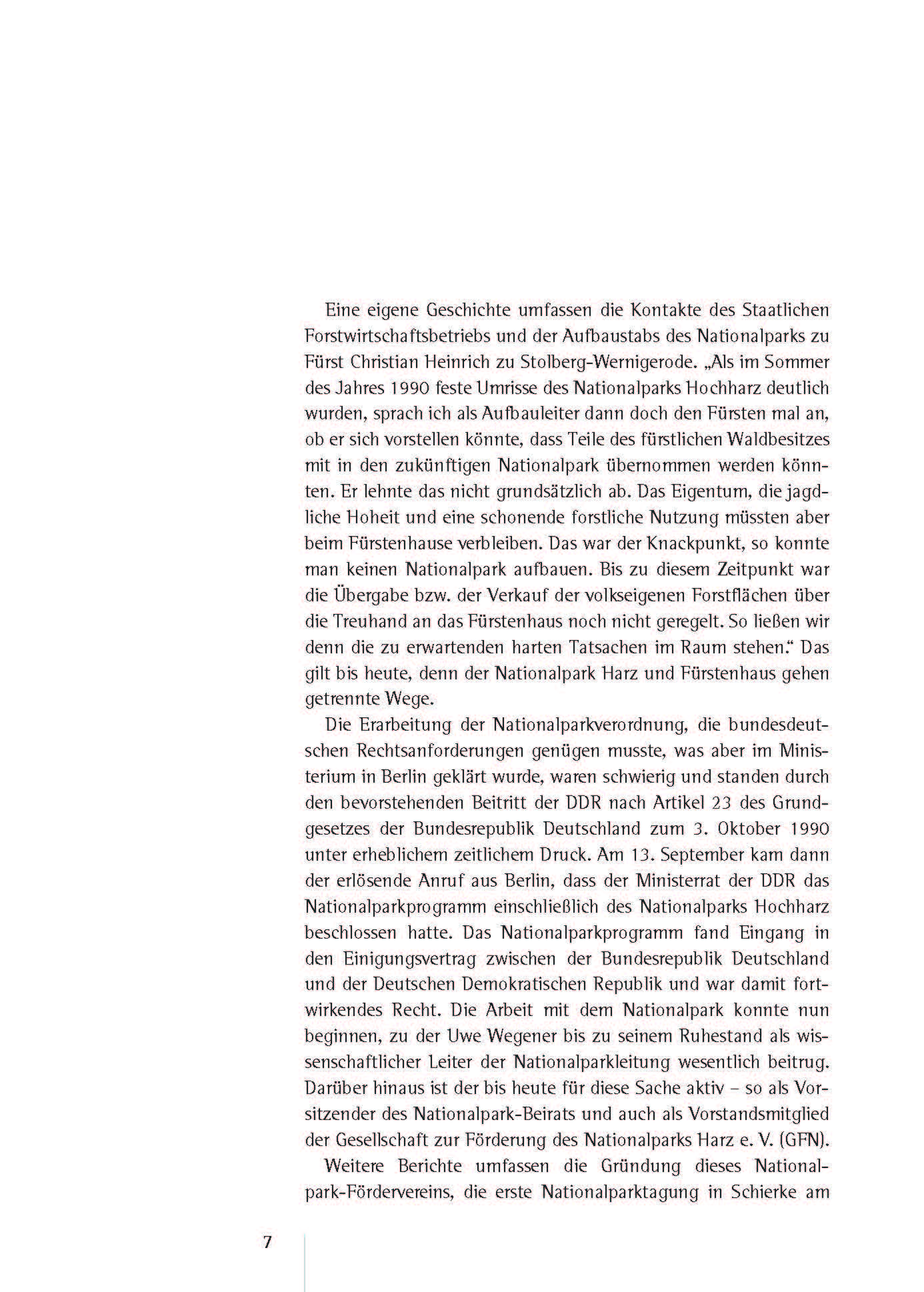 Eine eigene Geschichte umfassen die Kontakte des Staatlichen Forstwirtschaftsbetriebs und der Aufbaustabs des Nationalparks zu Fürst Christian Heinrich zu Stolberg-Wernigerode. „Als im Sommer des Jahres 1990 feste Umrisse des Nationalparks Hochharz deutlich wurden, sprach ich als Aufbauleiter dann doch den Fürsten mal an, ob er sich vorstellen könnte, dass Teile des fürstlichen Waldbesitzes mit in den zukünftigen Nationalpark übernommen werden könnten. Er lehnte das nicht grundsätzlich ab. Das Eigentum, die jagdliche Hoheit und eine schonende forstliche Nutzung müssten aber beim Fürstenhause verbleiben. Das war der Knackpunkt, so konnte man keinen Nationalpark aufbauen. Bis zu diesem Zeitpunkt war die Übergabe bzw. der Verkauf der volkseigenen Forstflächen über die Treuhand an das Fürstenhaus noch nicht geregelt. So ließen wir denn die zu erwartenden harten Tatsachen im Raum stehen." Das gilt bis heute, denn der Nationalpark Harz und Fürstenhaus gehen getrennte Wege.

Die Erarbeitung der Nationalparkverordnung, die bundesdeutschen Rechtsanforderungen genügen musste, was aber im Ministerium in Berlin geklärt wurde, waren schwierig und standen durch den bevorstehenden Beitritt der DDR nach Artikel 23 des Grundgesetzes der Bundesrepublik Deutschland zum 3. Oktober 1990 unter erheblichem zeitlichem Druck. Am 13. September kam dann der erlösende Anruf aus Berlin, dass der Ministerrat der DDR das Nationalparkprogramm einschließlich des Nationalparks Hochharz beschlossen hatte. Das Nationalparkprogramm fand Eingang in den Einigungsvertrag zwischen der Bundesrepublik Deutschland und der Deutschen Demokratischen Republik und war damit fortwirkendes Recht. Die Arbeit mit dem Nationalpark konnte nun beginnen, zu der Uwe Wegener bis zu seinem Ruhestand als wissenschaftlicher Leiter der Nationalparkleitung wesentlich beitrug. Darüber hinaus ist der bis heute für diese Sache aktiv – so als Vorsitzender des Nationalpark-Beirats und auch als Vorstandsmitglied der Gesellschaft zur Förderung des Nationalparks Harz e. V. (GFN).

Weitere Berichte umfassen die Gründung dieses Nationalpark-Fördervereins, die erste Nationalparktagung in Schierke am

7